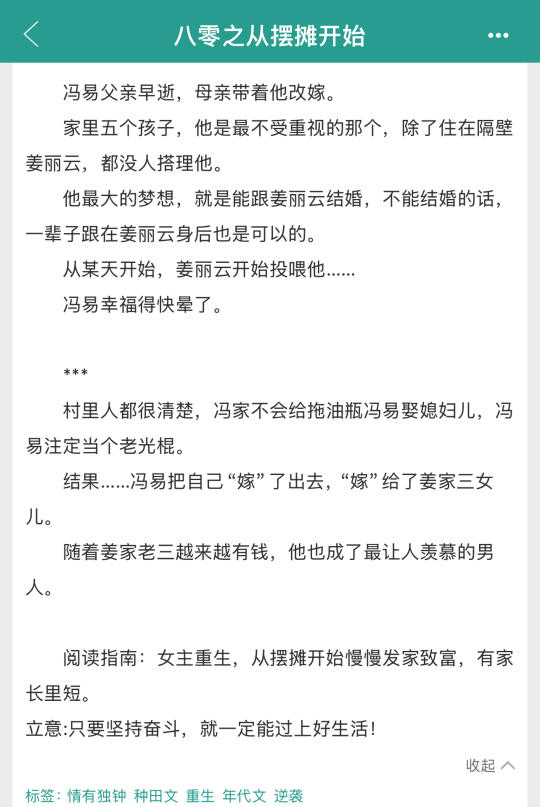 八零之从摆摊开始

冯易父亲早逝，母亲带着他改嫁。

家里五个孩子，他是最不受重视的那个，除了住在隔壁姜丽云，都没人搭理他。

他最大的梦想，就是能跟姜丽云结婚，不能结婚的话，一辈子跟在姜丽云身后也是可以的。

从某天开始，姜丽云开始投喂他……

冯易幸福得快晕了。

***

村里人都很清楚，冯家不会给拖油瓶冯易娶媳妇儿，冯易注定当个老光棍。

结果……冯易把自己“嫁”了出去，“嫁”给了姜家三女儿。

随着姜家老三越来越有钱，他也成了最让人羡慕的男人。

阅读指南：女主重生，从摆摊开始慢慢发家致富，有家长里短。

立意:只要坚持奋斗，就一定能过上好生活!

收起

标签：情有独钟 种田文 重生 年代文 逆袭